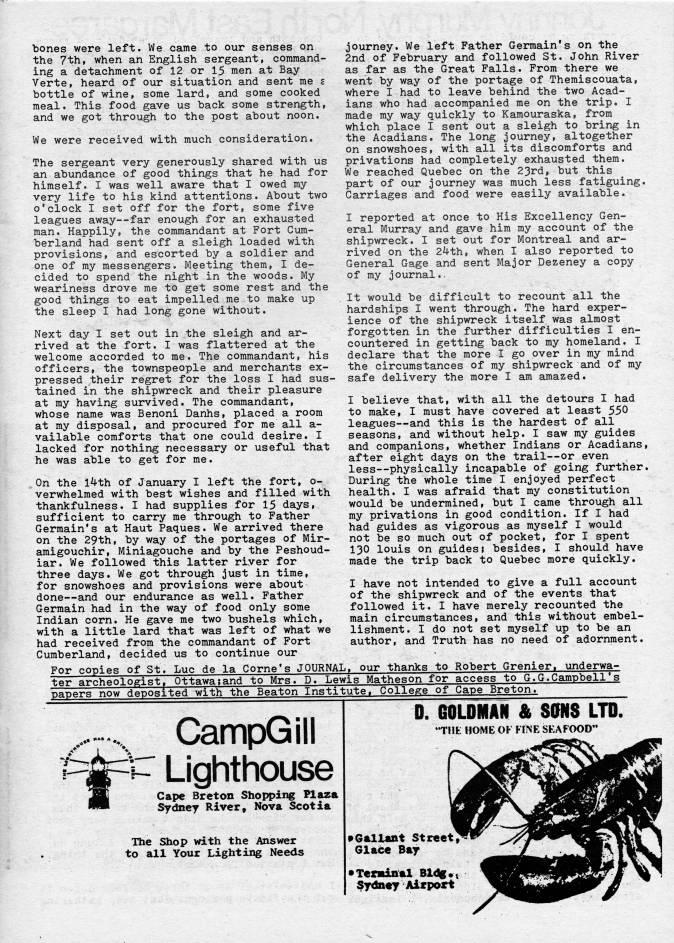 bones were left. We came to our senses on the 7th, when an English sergeant, commanding a detachment of 12 or 15 men at Bay Verte, heard of our situation and sent me a bottle of wine, some lard, and some cooked meal. This food gave us back some strength, and we got through to the post about noon.

We were received with much consideration.

The sergeant very generously shared with us an abundance of good things that he had for himself. I was well aware that I owed my very life to his kind attentions. About two o'clock I set off for the fort, some five leagues away--far enough for an exhausted man. Happily, the commandant at Fort Cumberland had sent off a sleigh loaded with provisions, and escorted by a soldier and one of my messengers. Meeting them, I decided to spend the night in the woods. My weariness drove me to get some rest and the good things to eat impelled me to make up the sleep I had long gone without.

Next day I set out in the sleigh and arrived at the fort. I was flattered at the welcome accorded to me. The commandant, his officers, the townspeople and merchants expressed their regret for the loss I had sustained in the shipwreck and their pleasure at my having survived. The commandant, whose name was Benoni Danhs, placed a room at my disposal, and procured for me all available comforts that one could desire. I lacked for nothing necessary or useful that he was able to get for me.

On the 14th of January I left the fort, overwhelmed with best wishes and filled with thankfulness. I had supplies for 15 days, sufficient to carry me through to Father Germain's at Haut Paques. We arrived there on the 29th, by way of the portages of Miramigouchir, Miniagouche and by the Peshoudiar. We followed this latter river for three days. We got through just in time, for snowshoes and provisions were about done--and our endurance as well. Father Germain had in the way of food only some Indian corn. He gave me two bushels which, with a little lard that was left of what we had received from the commandant of Fort Cumberland, decided us to continue our journey. We left Father Germain's on the 2nd of February and followed St. John River as far as the Great Falls. From there we went by way of the portage of Themiscouata, where I had to leave behind the two Acadians who had accompanied me on the trip. I made my way quickly to Kamouraska, from which place I sent out a sleigh to bring in the Acadians. The long journey, altogether on snowshoes, with all its discomforts and privations had completely exhausted them. We reached Quebec on the 23rd, but this part of our journey was much less fatiguing. Carriages and food were easily available.

I reported at once to His Excellency General Murray and gave him my account of the shipwreck. I set out for Montreal and arrived on the 24th, when I also reported to General Gage and sent Major Dezeney a copy of my journal.

It would be difficult to recount all the hardships I went through. The hard experience of the shipwreck itself was almost forgotten in the further difficulties I encountered in getting back to my homeland. I declare that the more I go over in my mind the circumstances of my shipwreck and of my safe delivery the more I am amazed.

I believe that, with all the detours I had to make, I must have covered at least 550 leagues--and this is the hardest of all seasons, and without help. I saw my guides and companions, whether Indians or Acadians, after eight days on the trail--or even less--physically incapable of going further. During the whole time I enjoyed perfect health. I was afraid that my constitution would be undermined, but I came through all my privations in good condition. If I had had guides as vigorous as myself I would not be so much out of pocket, for I spent 130 louis on guides; besides, I should have made the trip back to Quebec more quickly.

I have not intended to give a full account of the shipwreck and of the events that followed it. I have merely recounted the main circumstances, and this without embellishment. I do not set myself up to be an author, and Truth has no need of adornment.

For copies of St. Luc de la Corne's JOURNAL, our thanks to Robert Grenier, underwater archeologist, Ottawa;and to Mrs. D. Lewis Matheson for access to G.G.Campbell's papers now deposited with the Beaton Institute, College of Cape Breton.

CampGill Lighthouse
Cape Breton Shopping Plaza
Sydney River, Nova Scotia

The Shop with the Answer to all Your Lighting Needs

D. GOLDMAN & SONS LTD.
"THE HOME OF FINE SEAFOOD"

•Gallant Street, Glace Bay
•Terminal Bldg., Sydney Airport